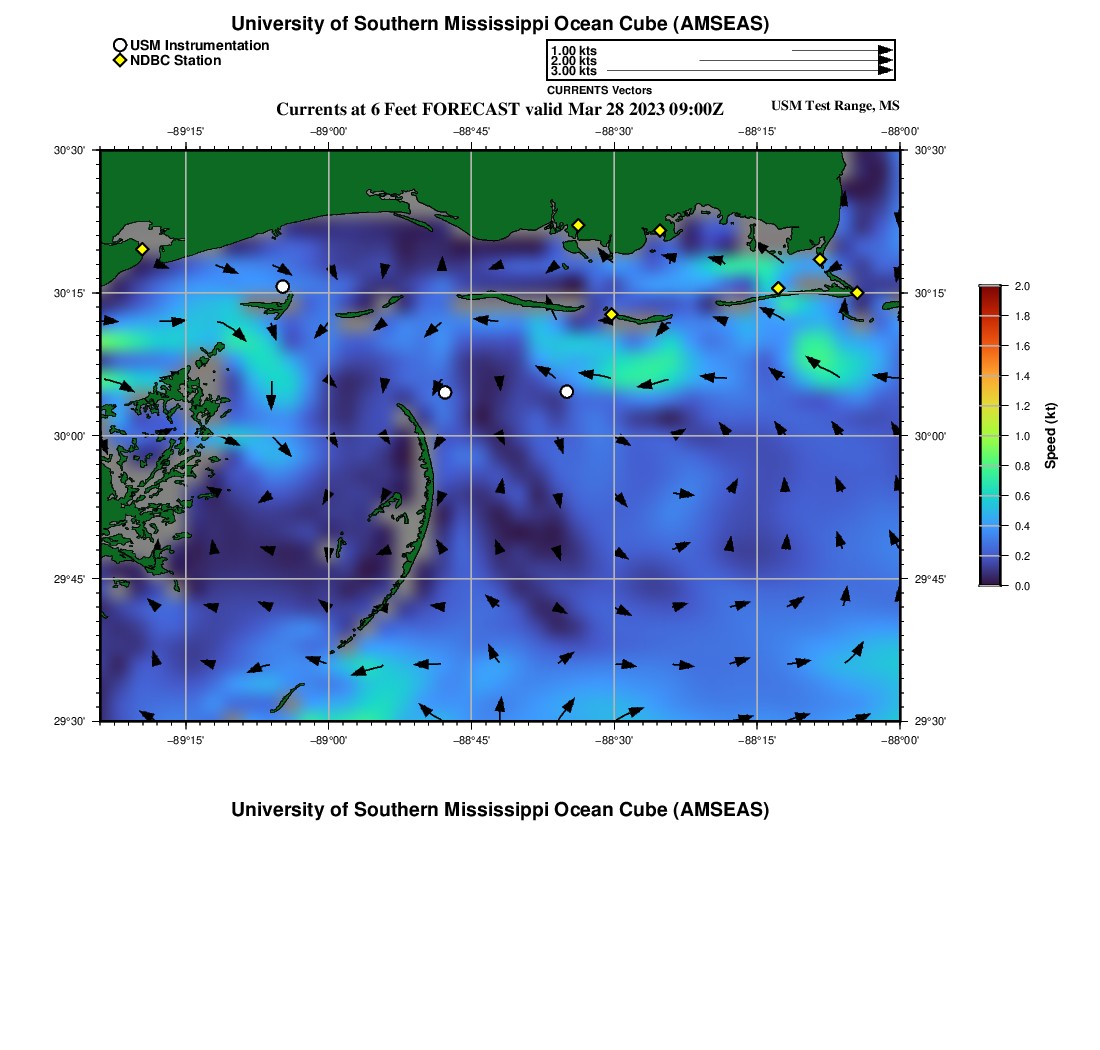 University of Southern Mississippi Ocean Cube (AMSEAS)

USM Instrumentation
NDBC Station

1.00 kts
2.00 kts
3.00 kts
CURRENTS Vectors

Currents at 6 Feet FORECAST valid Mar 28 2023 09:00Z

USM Test Range, MS

−89°15' −89°00' −88°45' −88°30' −88°15' −88°00'

30°30' 30°15' 30°00' 29°45' 29°30'

30°30' 30°15' 30°00' 29°45' 29°30'

−89°15' −89°00' −88°45' −88°30' −88°15' −88°00'

2.0 1.8 1.6 1.4 1.2 1.0 0.8 0.6 0.4 0.2 0.0
Speed (kt)

University of Southern Mississippi Ocean Cube (AMSEAS)